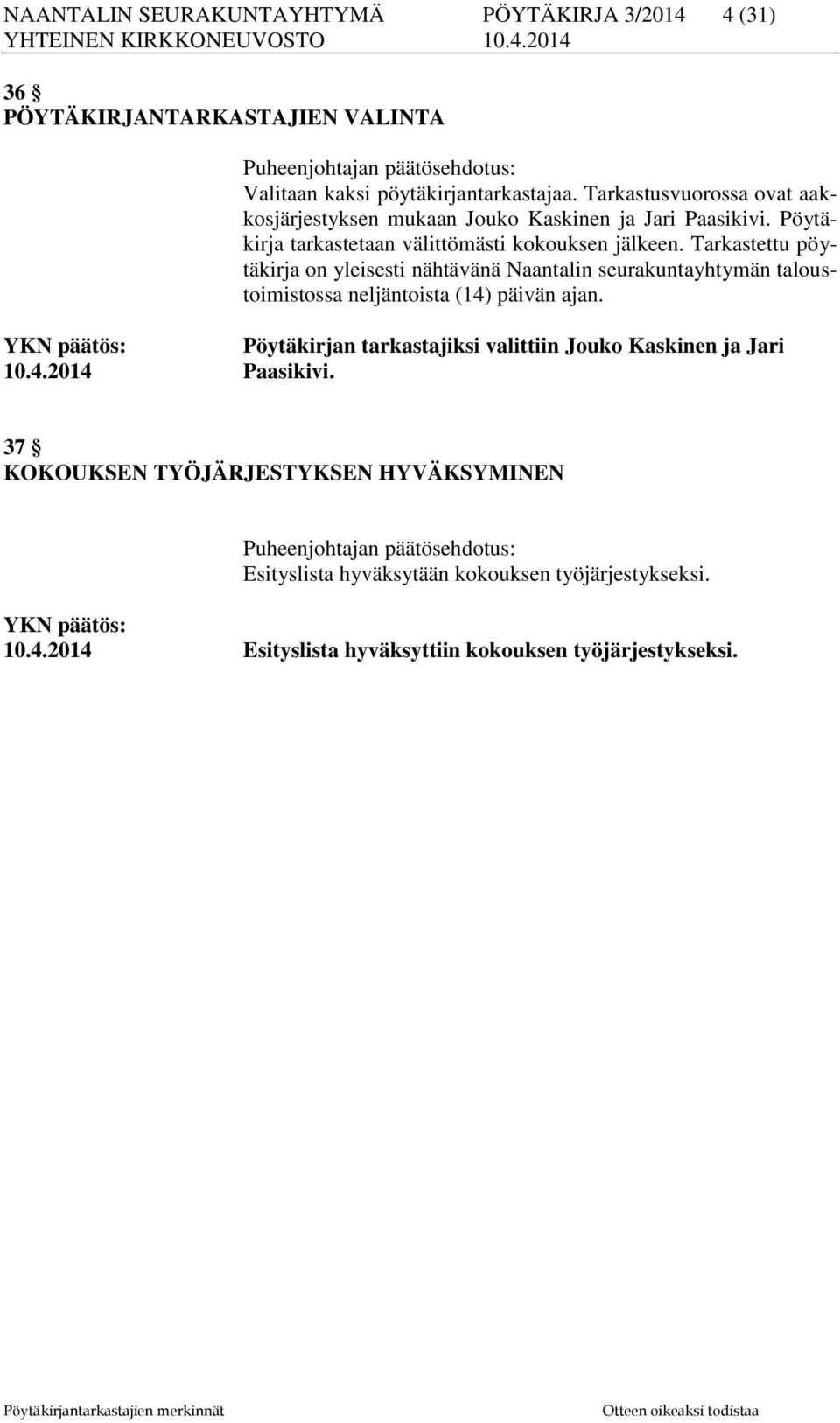 NAANTALIN SEURAKUNTAYHTYMÄ PÖYTÄKIRJA 3/2014 4 (31)
YHTEINEN KIRKKONEUVOSTO 10.4.2014

36 §
PÖYTÄKIRJANTARKASTAJIEN VALINTA

Puheenjohtajan päätösehdotus:
Valitaan kaksi pöytäkirjantarkastajaa. Tarkastusvuorossa ovat aakkosjärjestyksen mukaan Jouko Kaskinen ja Jari Paasikivi. Pöytäkirja tarkastetaan välittömästi kokouksen jälkeen. Tarkastettu pöytäkirja on yleisesti nähtävänä Naantalin seurakuntayhtymän taloustoimistossa neljäntoista (14) päivän ajan.

YKN päätös: 10.4.2014
Pöytäkirjan tarkastajiksi valittiin Jouko Kaskinen ja Jari Paasikivi.

37 §
KOKOUKSEN TYÖJÄRJESTYKSEN HYVÄKSYMINEN

Puheenjohtajan päätösehdotus:
Esityslista hyväksytään kokouksen työjärjestykseksi.

YKN päätös: 10.4.2014
Esityslista hyväksyttiin kokouksen työjärjestykseksi.

Pöytäkirjantarkastajien merkinnät Otteen oikeaksi todistaa